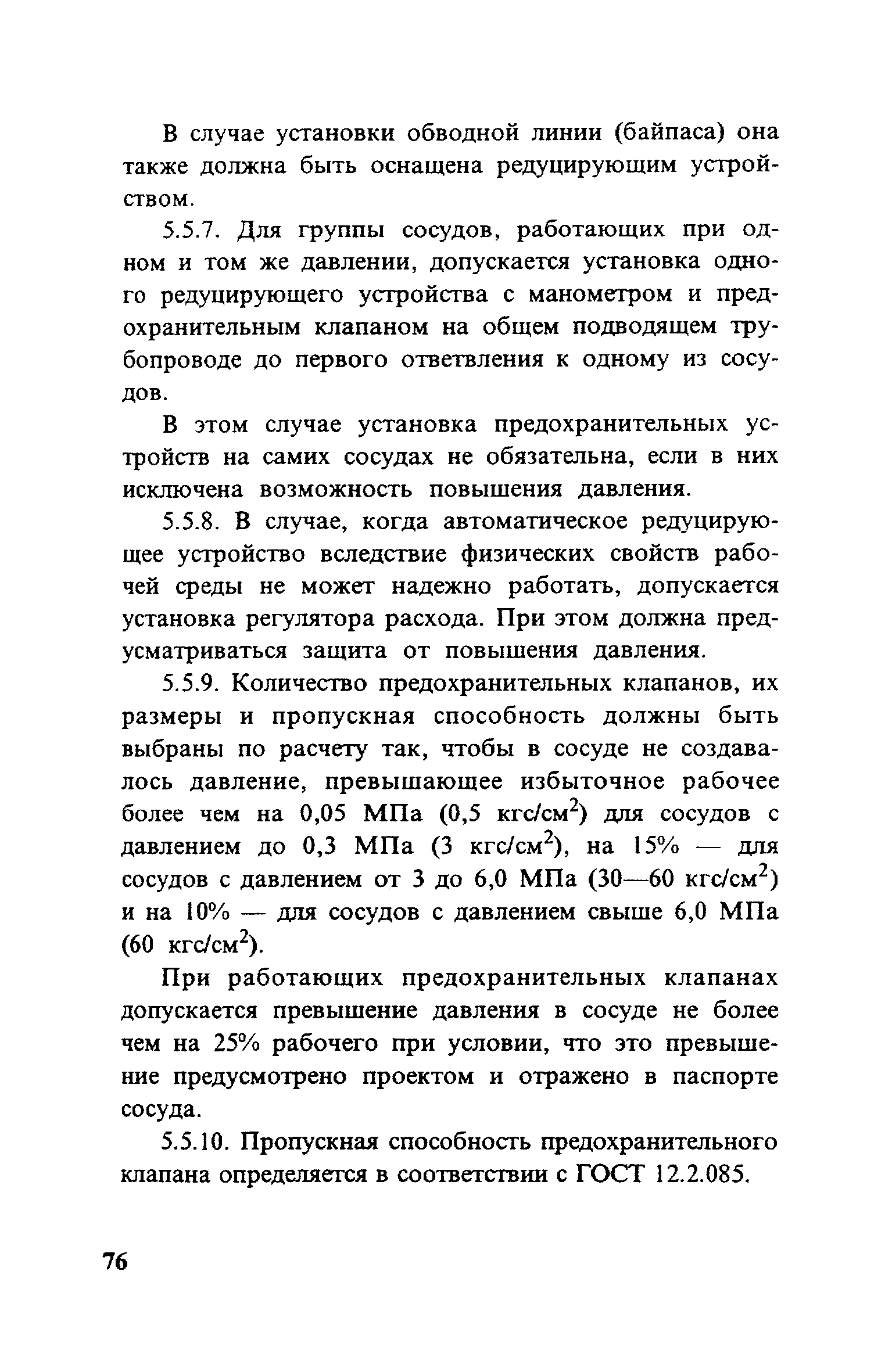 В случае установки обводной линии (байпаса) она также должна быть оснащена редуцирующим устройством.

5.5.7. Для группы сосудов, работающих при одном и том же давлении, допускается установка одного редуцирующего устройства с манометром и предохранительным клапаном на общем подводящем трубопроводе до первого ответвления к одному из сосудов.

В этом случае установка предохранительных устройств на самих сосудах не обязательна, если в них исключена возможность повышения давления.

5.5.8. В случае, когда автоматическое редуцирующее устройство вследствие физических свойств рабочей среды не может надежно работать, допускается установка регулятора расхода. При этом должна предусматриваться защита от повышения давления.

5.5.9. Количество предохранительных клапанов, их размеры и пропускная способность должны быть выбраны по расчету так, чтобы в сосуде не создавалось давление, превышающее избыточное рабочее более чем на 0,05 МПа (0,5 кгс/см$^2$) для сосудов с давлением до 0,3 МПа (3 кгс/см$^2$), на 15% — для сосудов с давлением от 3 до 6,0 МПа (30—60 кгс/см$^2$) и на 10% — для сосудов с давлением свыше 6,0 МПа (60 кгс/см$^2$).

При работающих предохранительных клапанах допускается превышение давления в сосуде не более чем на 25% рабочего при условии, что это превышение предусмотрено проектом и отражено в паспорте сосуда.

5.5.10. Пропускная способность предохранительного клапана определяется в соответствии с ГОСТ 12.2.085.

76